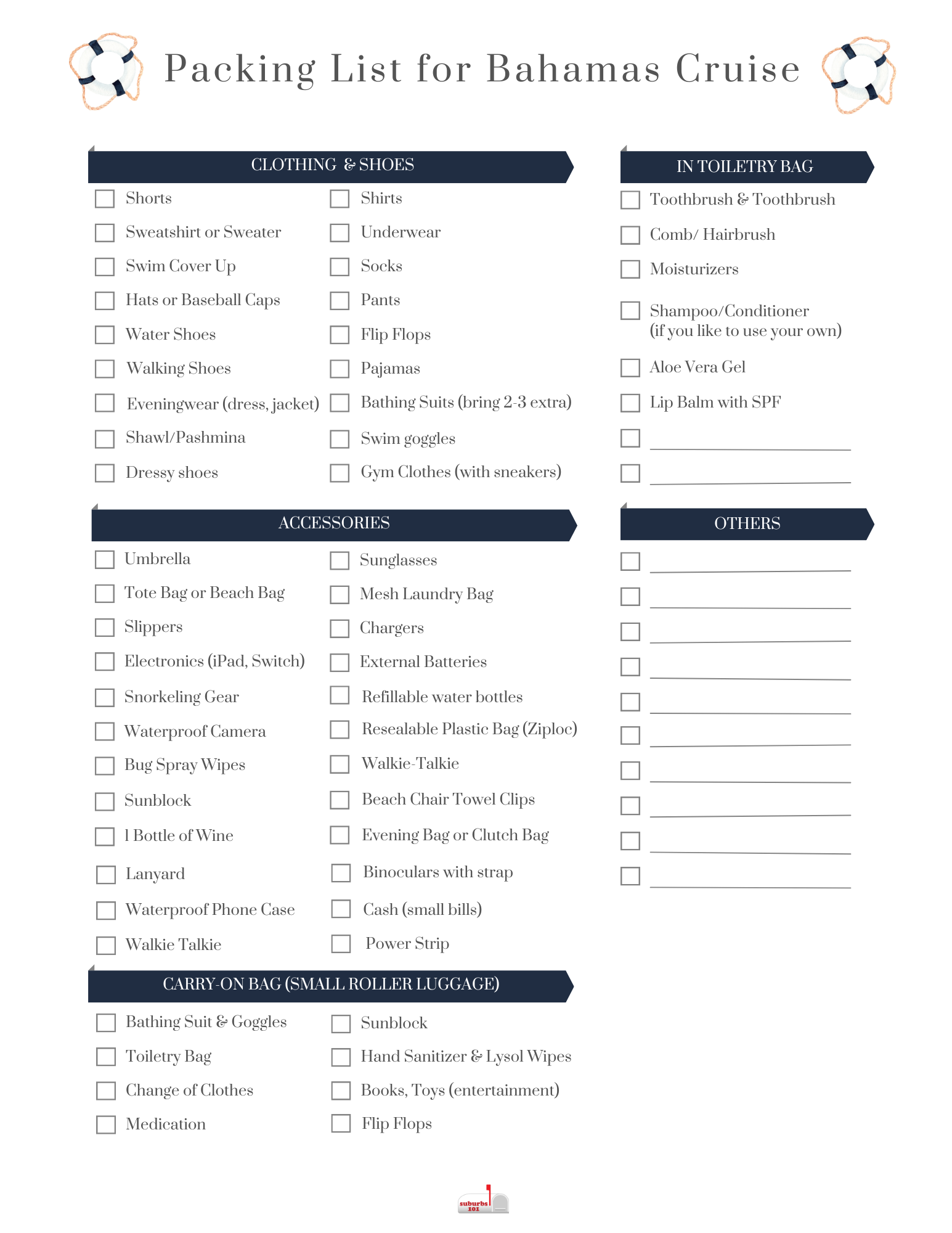 Packing List for Bahamas Cruise

CLOTHING & SHOES

Shorts
Sweatshirt or Sweater
Swim Cover Up
Hats or Baseball Caps
Water Shoes
Walking Shoes
Eveningwear (dress, jacket)
Shawl/Pashmina
Dressy shoes

Shirts
Underwear
Socks
Pants
Flip Flops
Pajamas
Bathing Suits (bring 2-3 extra)
Swim goggles
Gym Clothes (with sneakers)

ACCESSORIES

Umbrella
Tote Bag or Beach Bag
Slippers
Electronics (iPad, Switch)
Snorkeling Gear
Waterproof Camera
Bug Spray Wipes
Sunblock
1 Bottle of Wine
Lanyard
Waterproof Phone Case
Walkie Talkie

Sunglasses
Mesh Laundry Bag
Chargers
External Batteries
Refillable water bottles
Resealable Plastic Bag (Ziploc)
Walkie-Talkie
Beach Chair Towel Clips
Evening Bag or Clutch Bag
Binoculars with strap
Cash (small bills)
Power Strip

CARRY-ON BAG (SMALL ROLLER LUGGAGE)

Bathing Suit & Goggles
Toiletry Bag
Change of Clothes
Medication

Sunblock
Hand Sanitizer & Lysol Wipes
Books, Toys (entertainment)
Flip Flops

IN TOILETRY BAG

Toothbrush & Toothbrush
Comb/ Hairbrush
Moisturizers
Shampoo/Conditioner (if you like to use your own)
Aloe Vera Gel
Lip Balm with SPF

OTHERS

suburbs 101